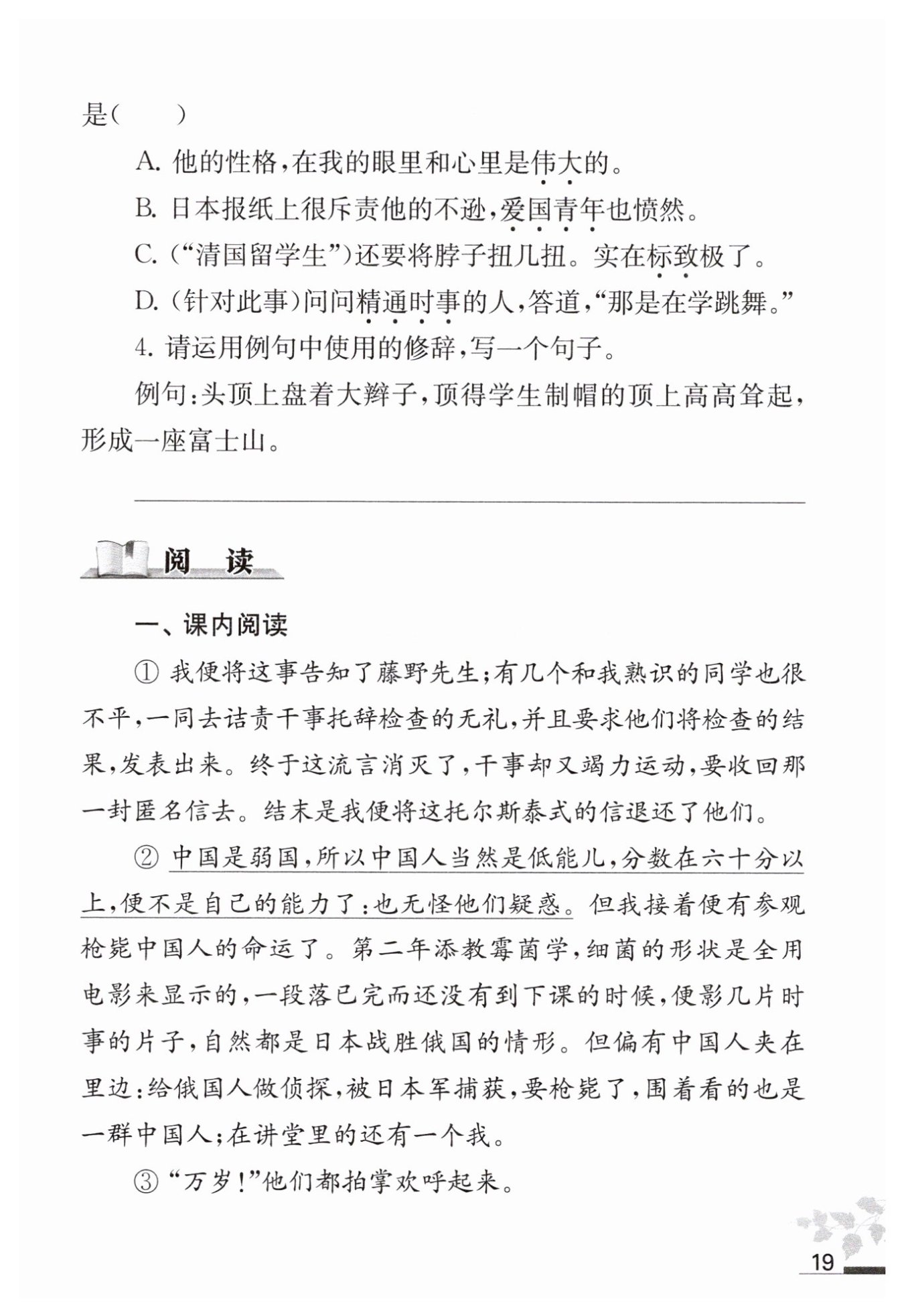 是(　　)

A. 他的性格,在我的眼里和心里是伟大的。

B. 日本报纸上很斥责他的不逊,爱国青年也愤然。

C. (“清国留学生”)还要将脖子扭几扭。实在标致极了。

D. (针对此事)问问精通时事的人,答道,“那是在学跳舞。”

4. 请运用例句中使用的修辞,写一个句子。

例句:头顶上盘着大辫子,顶得学生制帽的顶上高高耸起,形成一座富士山。

阅　读

一、课内阅读

① 我便将这事告知了藤野先生;有几个和我熟识的同学也很不平,一同去诘责干事托辞检查的无礼,并且要求他们将检查的结果,发表出来。终于这流言消灭了,干事却又竭力运动,要收回那一封匿名信去。结末是我便将这托尔斯泰式的信退还了他们。

② 中国是弱国,所以中国人当然是低能儿,分数在六十分以上,便不是自己的能力了:也无怪他们疑惑。但我接着便有参观枪毙中国人的命运了。第二年添教霉菌学,细菌的形状是全用电影来显示的,一段落已完而还没有到下课的时候,便影几片时事的片子,自然都是日本战胜俄国的情形。但偏有中国人夹在里边:给俄国人做侦探,被日本军捕获,要枪毙了,围着看的也是一群中国人;在讲堂里的还有一个我。

③ “万岁!”他们都拍掌欢呼起来。

19